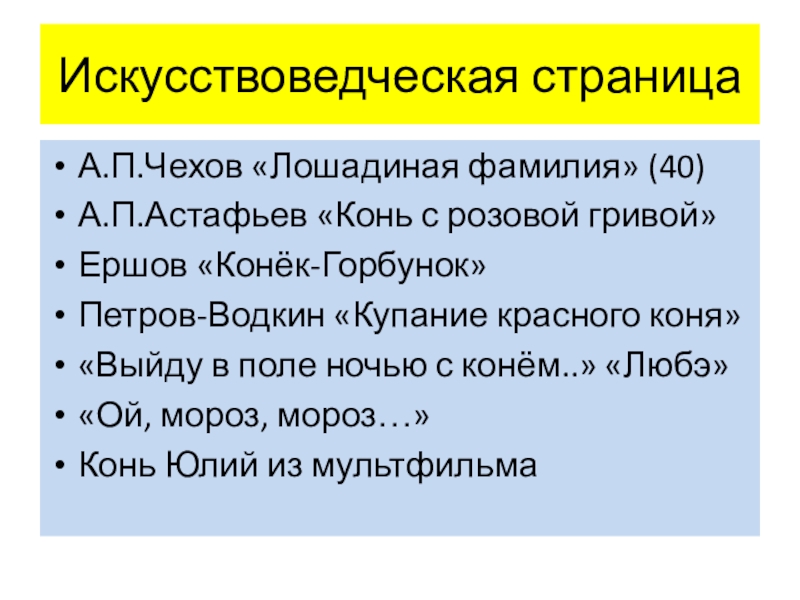 Искусствоведческая страница

• А.П.Чехов «Лошадиная фамилия» (40)
• А.П.Астафьев «Конь с розовой гривой»
• Ершов «Конёк-Горбунок»
• Петров-Водкин «Купание красного коня»
• «Выйду в поле ночью с конём..» «Любэ»
• «Ой, мороз, мороз…»
• Конь Юлий из мультфильма